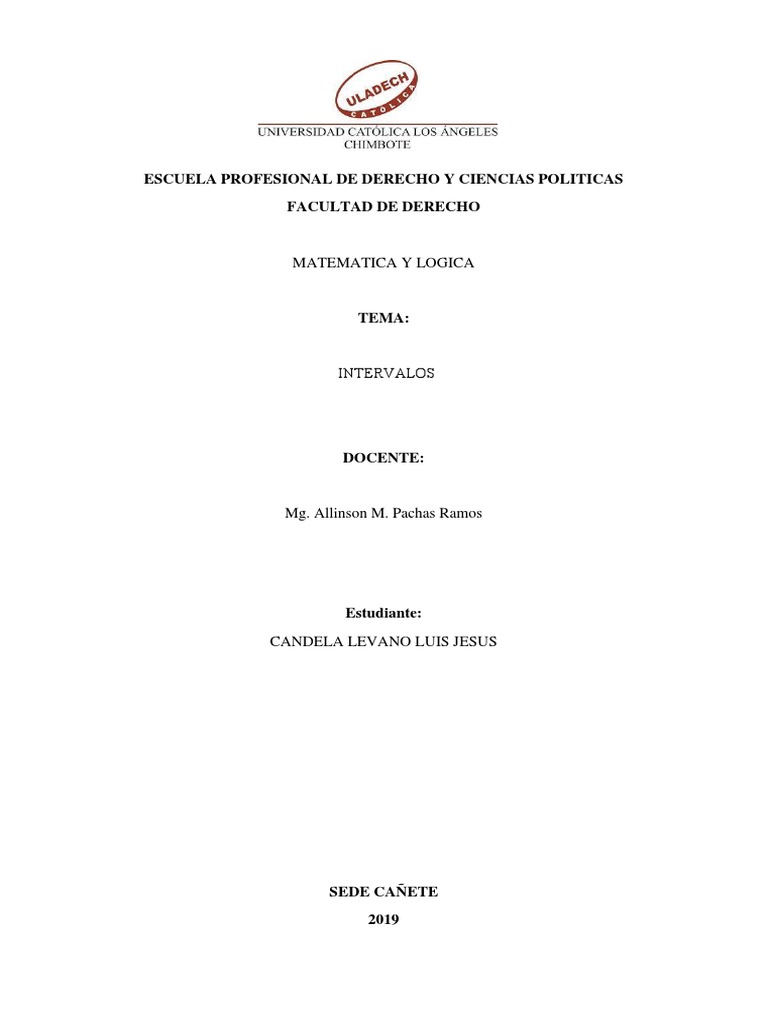 ULADECH
CATÓLICA

UNIVERSIDAD CATÓLICA LOS ÁNGELES
CHIMBOTE

ESCUELA PROFESIONAL DE DERECHO Y CIENCIAS POLITICAS

FACULTAD DE DERECHO

MATEMATICA Y LOGICA

TEMA:

INTERVALOS

DOCENTE:

Mg. Allinson M. Pachas Ramos

Estudiante:

CANDELA LEVANO LUIS JESUS

SEDE CAÑETE

2019